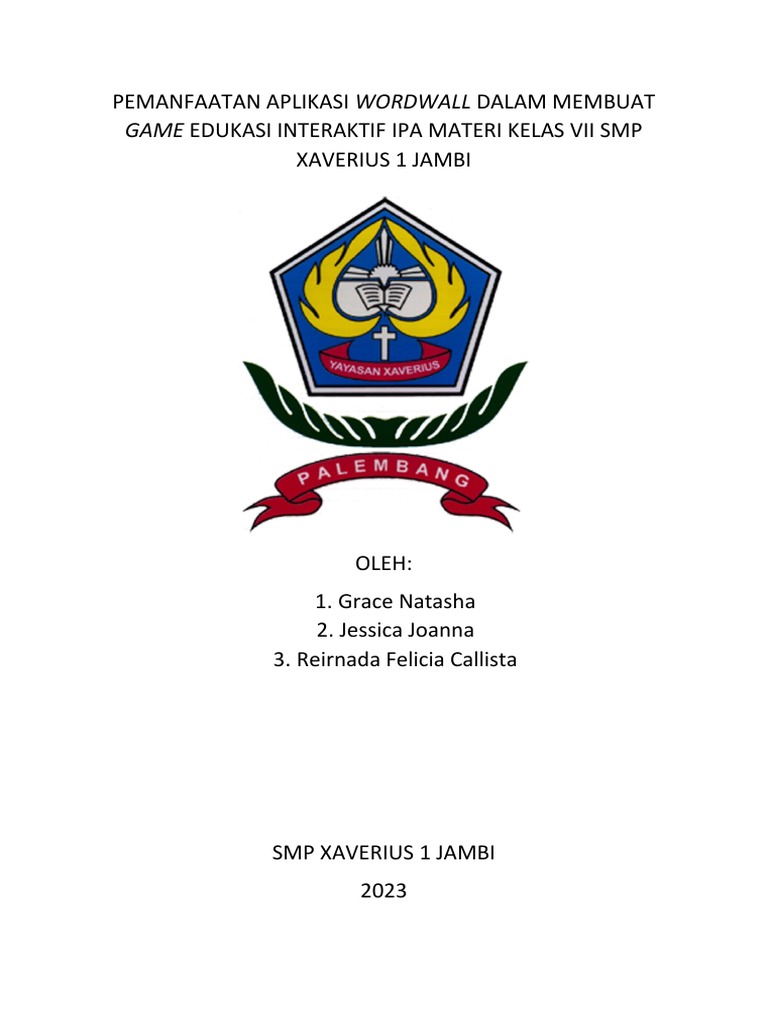 PEMANFAATAN APLIKASI WORDWALL DALAM MEMBUAT GAME EDUKASI INTERAKTIF IPA MATERI KELAS VII SMP XAVERIUS 1 JAMBI

YAYASAN XAVERIUS

PALEMBANG

OLEH:

1. Grace Natasha
2. Jessica Joanna
3. Reirnada Felicia Callista

SMP XAVERIUS 1 JAMBI

2023